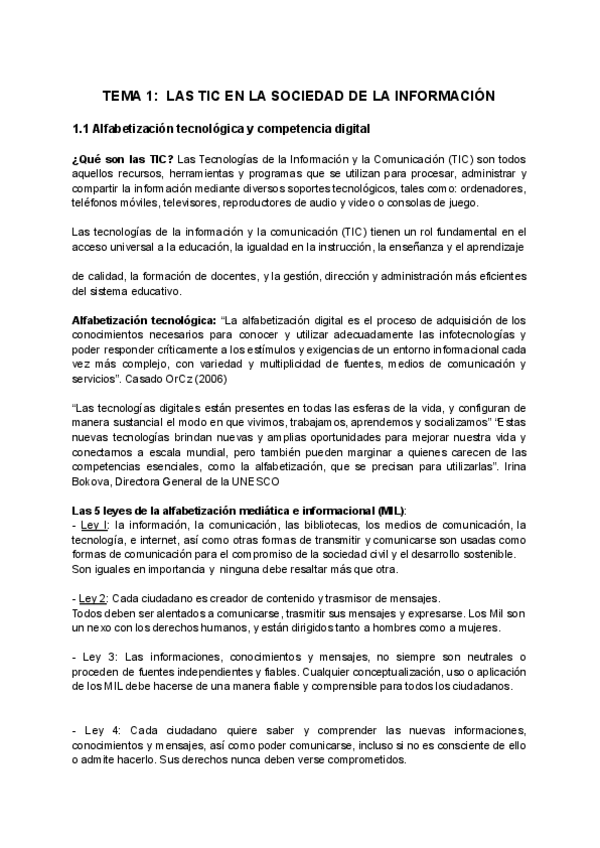 TEMA 1: LAS TIC EN LA SOCIEDAD DE LA INFORMACIÓN

1.1 Alfabetización tecnológica y competencia digital

¿Qué son las TIC? Las Tecnologías de la Información y la Comunicación (TIC) son todos aquellos recursos, herramientas y programas que se utilizan para procesar, administrar y compartir la información mediante diversos soportes tecnológicos, tales como: ordenadores, teléfonos móviles, televisores, reproductores de audio y video o consolas de juego.

Las tecnologías de la información y la comunicación (TIC) tienen un rol fundamental en el acceso universal a la educación, la igualdad en la instrucción, la enseñanza y el aprendizaje

de calidad, la formación de docentes, y la gestión, dirección y administración más eficientes del sistema educativo.

Alfabetización tecnológica: "La alfabetización digital es el proceso de adquisición de los conocimientos necesarios para conocer y utilizar adecuadamente las infotecnologías y poder responder críticamente a los estímulos y exigencias de un entorno informacional cada vez más complejo, con variedad y multiplicidad de fuentes, medios de comunicación y servicios". Casado OrCz (2006)

"Las tecnologías digitales están presentes en todas las esferas de la vida, y configuran de manera sustancial el modo en que vivimos, trabajamos, aprendemos y socializamos" "Estas nuevas tecnologías brindan nuevas y amplias oportunidades para mejorar nuestra vida y conectarnos a escala mundial, pero también pueden marginar a quienes carecen de las competencias esenciales, como la alfabetización, que se precisan para utilizarlas". Irina Bokova, Directora General de la UNESCO

Las 5 leyes de la alfabetización mediática e informacional (MIL):
- Ley I: la información, la comunicación, las bibliotecas, los medios de comunicación, la tecnología, e internet, así como otras formas de transmitir y comunicarse son usadas como formas de comunicación para el compromiso de la sociedad civil y el desarrollo sostenible. Son iguales en importancia y ninguna debe resaltar más que otra.

- Ley 2: Cada ciudadano es creador de contenido y trasmisor de mensajes.
Todos deben ser alentados a comunicarse, trasmitir sus mensajes y expresarse. Los Mil son un nexo con los derechos humanos, y están dirigidos tanto a hombres como a mujeres.

- Ley 3: Las informaciones, conocimientos y mensajes, no siempre son neutrales o proceden de fuentes independientes y fiables. Cualquier conceptualización, uso o aplicación de los MIL debe hacerse de una manera fiable y comprensible para todos los ciudadanos.

- Ley 4: Cada ciudadano quiere saber y comprender las nuevas informaciones, conocimientos y mensajes, así como poder comunicarse, incluso si no es consciente de ello o admite hacerlo. Sus derechos nunca deben verse comprometidos.